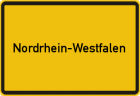 Nordrhein-Westfalen